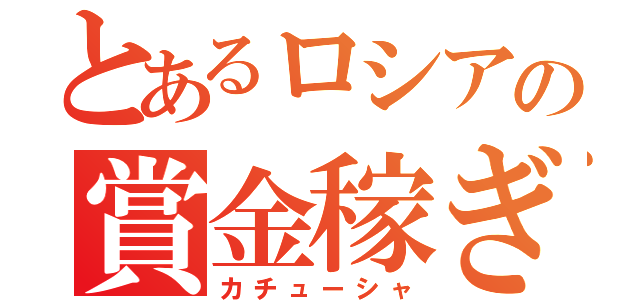 とあるロシアの
賞金稼ぎ
カチューシャ